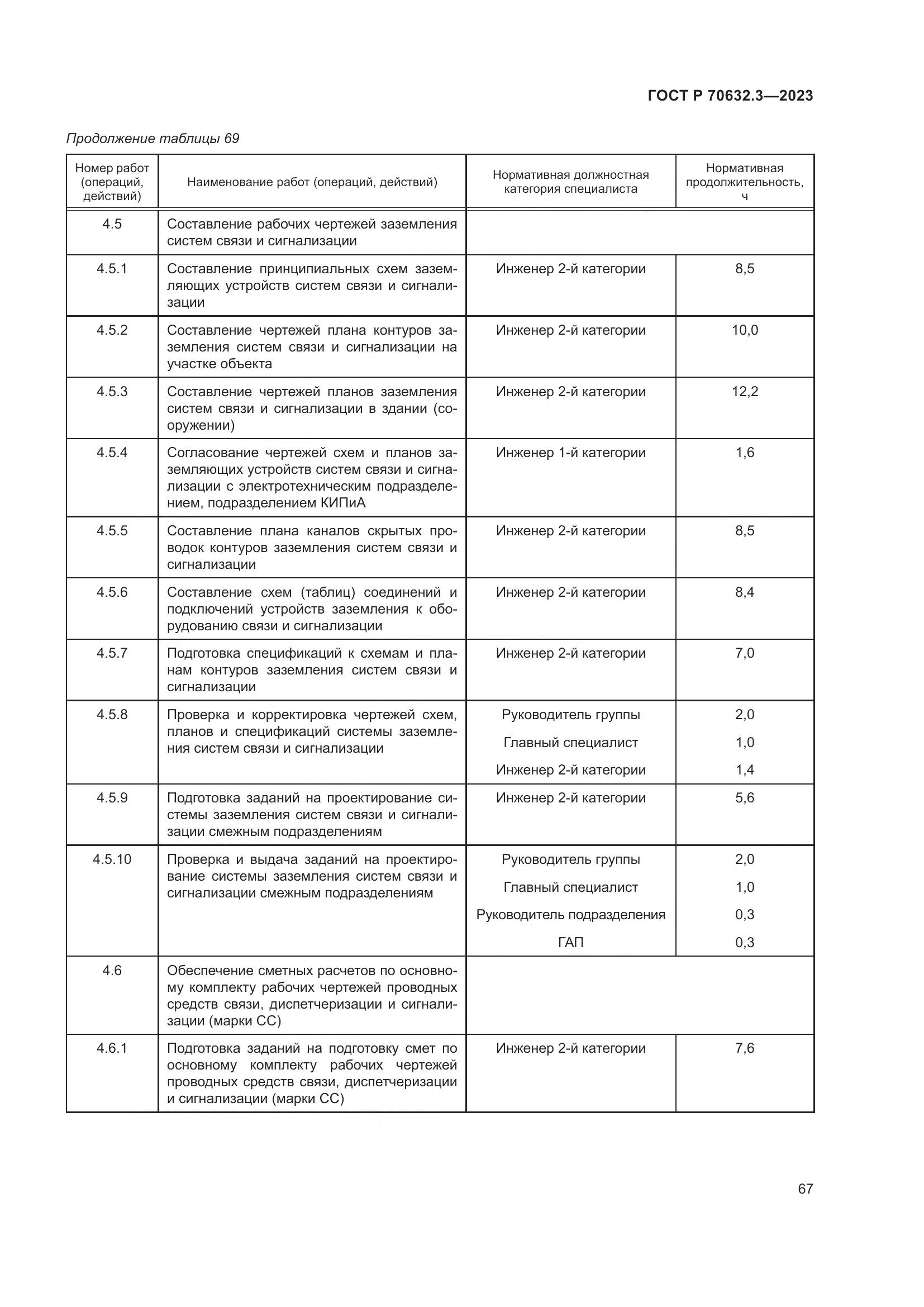 ГОСТ Р 70632.3—2023

Продолжение таблицы 69

| Номер работ (операций, действий) | Наименование работ (операций, действий) | Нормативная должностная категория специалиста | Нормативная продолжительность, ч |
|---|---|---|---|
| 4.5 | Составление рабочих чертежей заземления систем связи и сигнализации | | |
| 4.5.1 | Составление принципиальных схем заземляющих устройств систем связи и сигнализации | Инженер 2-й категории | 8,5 |
| 4.5.2 | Составление чертежей плана контуров заземления систем связи и сигнализации на участке объекта | Инженер 2-й категории | 10,0 |
| 4.5.3 | Составление чертежей планов заземления систем связи и сигнализации в здании (сооружении) | Инженер 2-й категории | 12,2 |
| 4.5.4 | Согласование чертежей схем и планов заземляющих устройств систем связи и сигнализации с электротехническим подразделением, подразделением КИПиА | Инженер 1-й категории | 1,6 |
| 4.5.5 | Составление плана каналов скрытых проводок контуров заземления систем связи и сигнализации | Инженер 2-й категории | 8,5 |
| 4.5.6 | Составление схем (таблиц) соединений и подключений устройств заземления к оборудованию связи и сигнализации | Инженер 2-й категории | 8,4 |
| 4.5.7 | Подготовка спецификаций к схемам и планам контуров заземления систем связи и сигнализации | Инженер 2-й категории | 7,0 |
| 4.5.8 | Проверка и корректировка чертежей схем, планов и спецификаций системы заземления систем связи и сигнализации | Руководитель группы | 2,0 |
| | | Главный специалист | 1,0 |
| | | Инженер 2-й категории | 1,4 |
| 4.5.9 | Подготовка заданий на проектирование системы заземления систем связи и сигнализации смежным подразделениям | Инженер 2-й категории | 5,6 |
| 4.5.10 | Проверка и выдача заданий на проектирование системы заземления систем связи и сигнализации смежным подразделениям | Руководитель группы | 2,0 |
| | | Главный специалист | 1,0 |
| | | Руководитель подразделения | 0,3 |
| | | ГАП | 0,3 |
| 4.6 | Обеспечение сметных расчетов по основному комплекту рабочих чертежей проводных средств связи, диспетчеризации и сигнализации (марки СС) | | |
| 4.6.1 | Подготовка заданий на подготовку смет по основному комплекту рабочих чертежей проводных средств связи, диспетчеризации и сигнализации (марки СС) | Инженер 2-й категории | 7,6 |

67